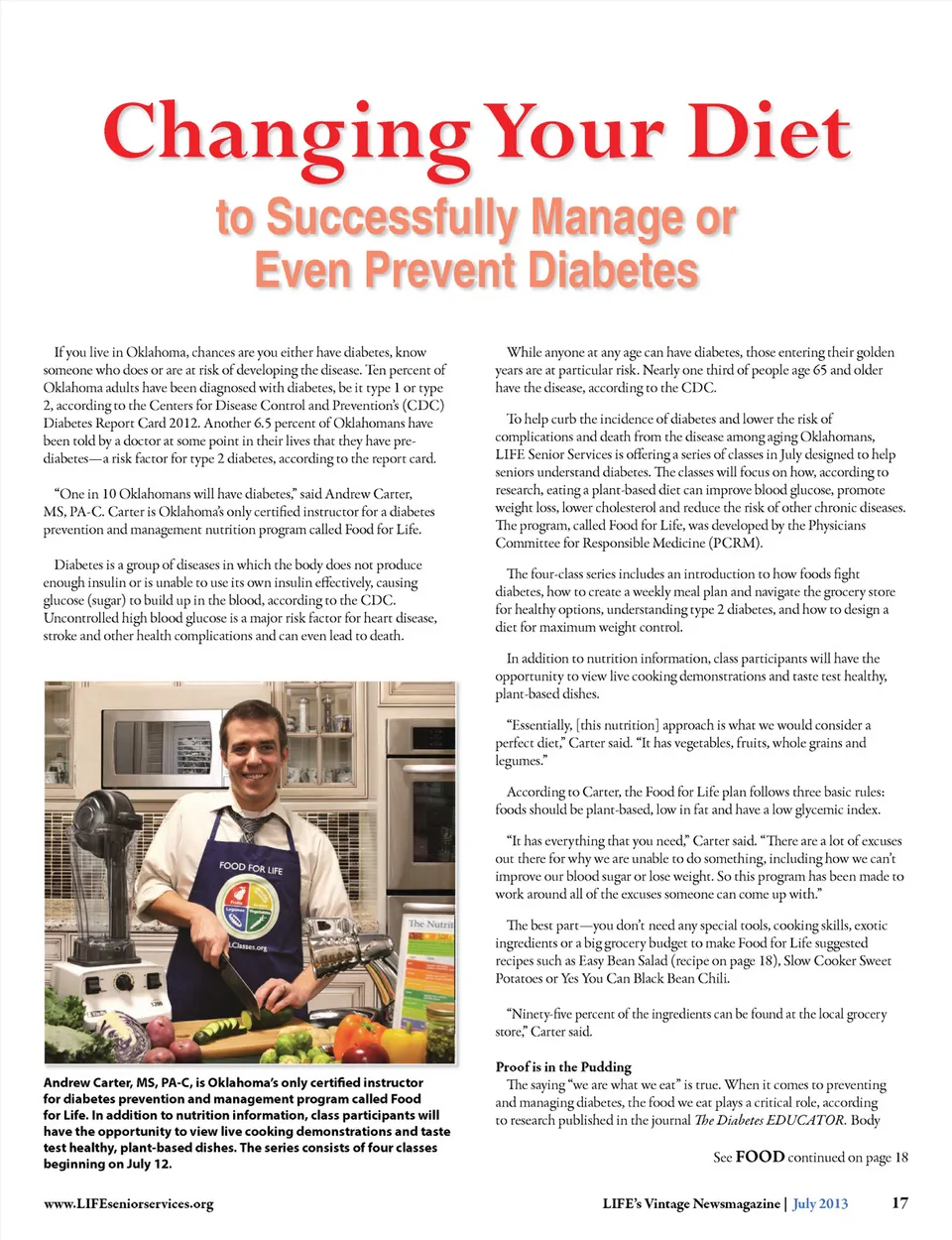 Changing Your Diet

to Successfully Manage or Even Prevent Diabetes

If you live in Oklahoma, chances are you either have diabetes, know someone who does or are at risk of developing the disease. Ten percent of Oklahoma adults have been diagnosed with diabetes, be it type 1 or type 2, according to the Centers for Disease Control and Prevention's (CDC) Diabetes Report Card 2012. Another 6.5 percent of Oklahomans have been told by a doctor at some point in their lives that they have pre-diabetes—a risk factor for type 2 diabetes, according to the report card.

"One in 10 Oklahomans will have diabetes," said Andrew Carter, MS, PA-C. Carter is Oklahoma's only certified instructor for a diabetes prevention and management nutrition program called Food for Life.

Diabetes is a group of diseases in which the body does not produce enough insulin or is unable to use its own insulin effectively, causing glucose (sugar) to build up in the blood, according to the CDC. Uncontrolled high blood glucose is a major risk factor for heart disease, stroke and other health complications and can even lead to death.

FOOD FOR LIFE

Classes.org

The Nutrit

Andrew Carter, MS, PA-C, is Oklahoma's only certified instructor for diabetes prevention and management program called Food for Life. In addition to nutrition information, class participants will have the opportunity to view live cooking demonstrations and taste test healthy, plant-based dishes. The series consists of four classes beginning on July 12.

While anyone at any age can have diabetes, those entering their golden years are at particular risk. Nearly one third of people age 65 and older have the disease, according to the CDC.

To help curb the incidence of diabetes and lower the risk of complications and death from the disease among aging Oklahomans, LIFE Senior Services is offering a series of classes in July designed to help seniors understand diabetes. The classes will focus on how, according to research, eating a plant-based diet can improve blood glucose, promote weight loss, lower cholesterol and reduce the risk of other chronic diseases. The program, called Food for Life, was developed by the Physicians Committee for Responsible Medicine (PCRM).

The four-class series includes an introduction to how foods fight diabetes, how to create a weekly meal plan and navigate the grocery store for healthy options, understanding type 2 diabetes, and how to design a diet for maximum weight control.

In addition to nutrition information, class participants will have the opportunity to view live cooking demonstrations and taste test healthy, plant-based dishes.

"Essentially, [this nutrition] approach is what we would consider a perfect diet," Carter said. "It has vegetables, fruits, whole grains and legumes."

According to Carter, the Food for Life plan follows three basic rules: foods should be plant-based, low in fat and have a low glycemic index.

"It has everything that you need," Carter said. "There are a lot of excuses out there for why we are unable to do something, including how we can't improve our blood sugar or lose weight. So this program has been made to work around all of the excuses someone can come up with."

The best part—you don't need any special tools, cooking skills, exotic ingredients or a big grocery budget to make Food for Life suggested recipes such as Easy Bean Salad (recipe on page 18), Slow Cooker Sweet Potatoes or Yes You Can Black Bean Chili.

"Ninety-five percent of the ingredients can be found at the local grocery store," Carter said.

Proof is in the Pudding
The saying "we are what we eat" is true. When it comes to preventing and managing diabetes, the food we eat plays a critical role, according to research published in the journal The Diabetes EDUCATOR. Body

See FOOD continued on page 18

www.LIFEseniorservices.org

LIFE's Vintage Newsmagazine | July 2013 17